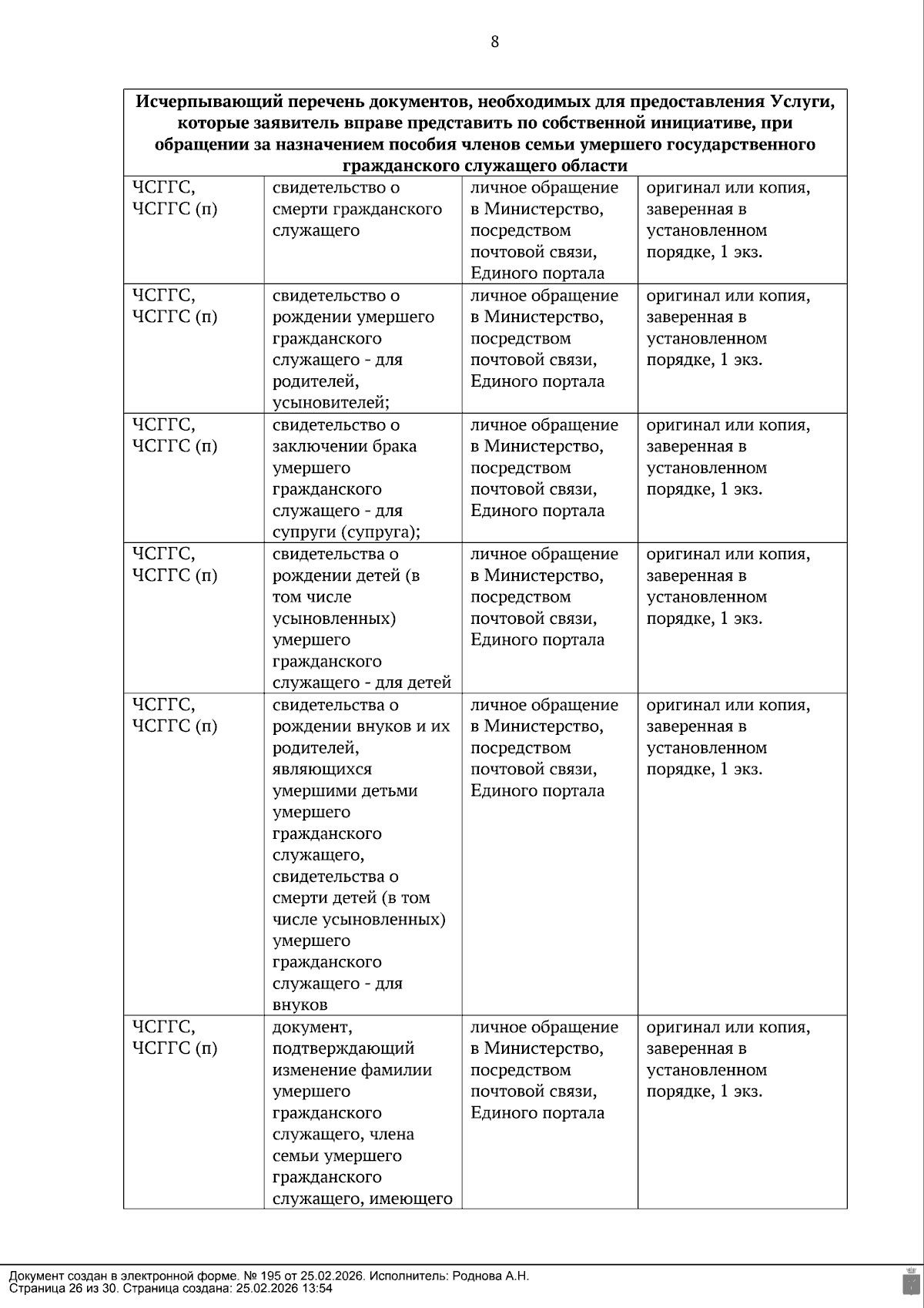 8

| Исчерпывающий перечень документов, необходимых для предоставления Услуги, которые заявитель вправе представить по собственной инициативе, при обращении за назначением пособия членов семьи умершего государственного гражданского служащего области | | | |
|---|---|---|---|
| ЧСГГС, ЧСГГС (п) | свидетельство о смерти гражданского служащего | личное обращение в Министерство, посредством почтовой связи, Единого портала | оригинал или копия, заверенная в установленном порядке, 1 экз. |
| ЧСГГС, ЧСГГС (п) | свидетельство о рождении умершего гражданского служащего - для родителей, усыновителей; | личное обращение в Министерство, посредством почтовой связи, Единого портала | оригинал или копия, заверенная в установленном порядке, 1 экз. |
| ЧСГГС, ЧСГГС (п) | свидетельство о заключении брака умершего гражданского служащего - для супруги (супруга); | личное обращение в Министерство, посредством почтовой связи, Единого портала | оригинал или копия, заверенная в установленном порядке, 1 экз. |
| ЧСГГС, ЧСГГС (п) | свидетельства о рождении детей (в том числе усыновленных) умершего гражданского служащего - для детей | личное обращение в Министерство, посредством почтовой связи, Единого портала | оригинал или копия, заверенная в установленном порядке, 1 экз. |
| ЧСГГС, ЧСГГС (п) | свидетельства о рождении внуков и их родителей, являющихся умершими детьми умершего гражданского служащего, свидетельства о смерти детей (в том числе усыновленных) умершего гражданского служащего - для внуков | личное обращение в Министерство, посредством почтовой связи, Единого портала | оригинал или копия, заверенная в установленном порядке, 1 экз. |
| ЧСГГС, ЧСГГС (п) | документ, подтверждающий изменение фамилии умершего гражданского служащего, члена семьи умершего гражданского служащего, имеющего | личное обращение в Министерство, посредством почтовой связи, Единого портала | оригинал или копия, заверенная в установленном порядке, 1 экз. |

Документ создан в электронной форме. № 195 от 25.02.2026. Исполнитель: Роднова А.Н.
Страница 26 из 30. Страница создана: 25.02.2026 13:54